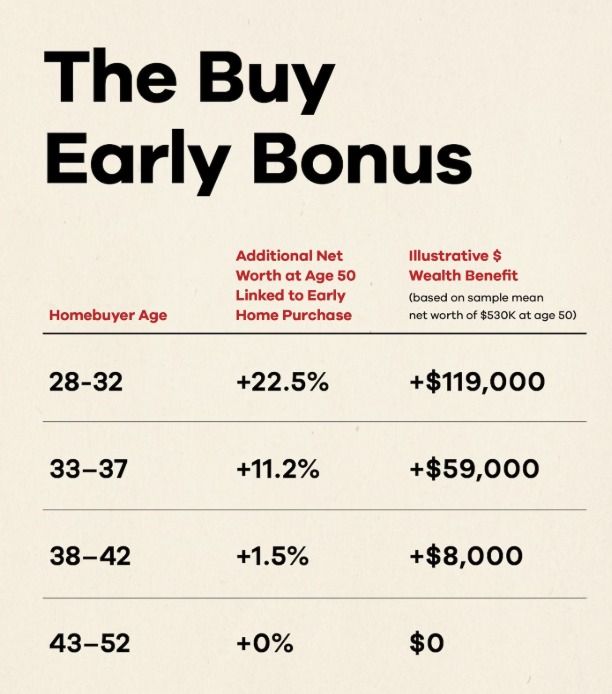 The Buy Early Bonus

| Homebuyer Age | Additional Net Worth at Age 50 Linked to Early Home Purchase | Illustrative \$ Wealth Benefit (based on sample mean net worth of \$530K at age 50) |
|---|---|---|
| 28-32 | +22.5% | +\$119,000 |
| 33–37 | +11.2% | +\$59,000 |
| 38–42 | +1.5% | +\$8,000 |
| 43–52 | +0% | \$0 |